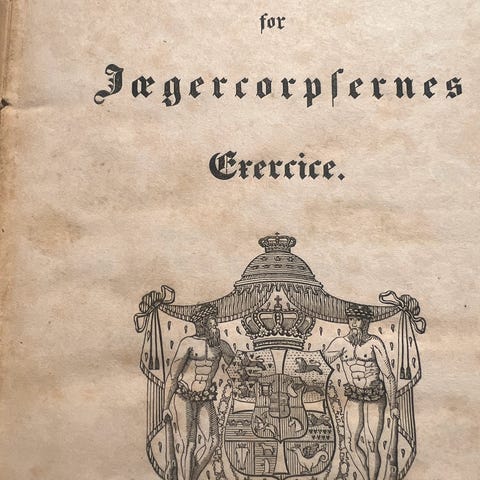 for

Jægercorpſernes

Exercice.